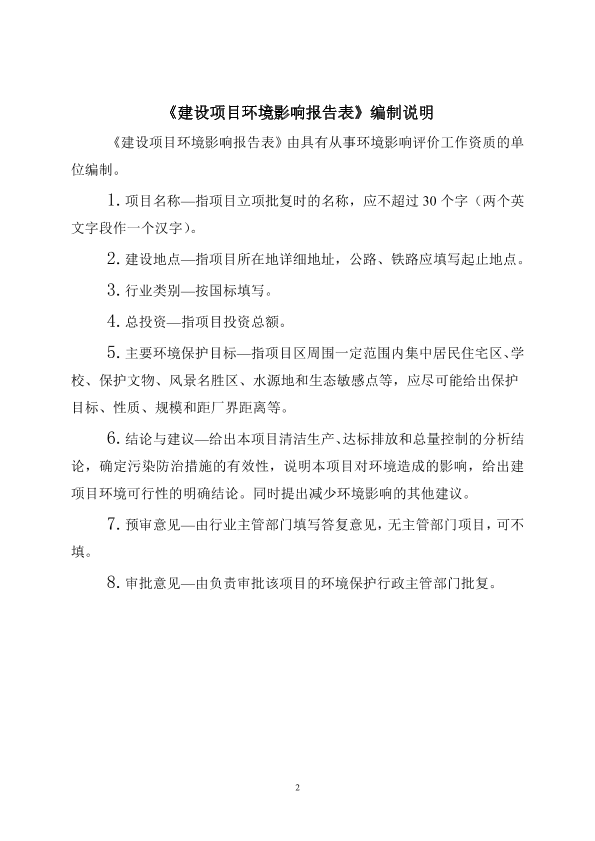 《建设项目环境影响报告表》编制说明

《建设项目环境影响报告表》由具有从事环境影响评价工作资质的单位编制。

1. 项目名称—指项目立项批复时的名称，应不超过 30 个字（两个英文字段作一个汉字）。

2. 建设地点—指项目所在地详细地址，公路、铁路应填写起止地点。

3. 行业类别—按国标填写。

4. 总投资—指项目投资总额。

5. 主要环境保护目标—指项目区周围一定范围内集中居民住宅区、学校、保护文物、风景名胜区、水源地和生态敏感点等，应尽可能给出保护目标、性质、规模和距厂界距离等。

6. 结论与建议—给出本项目清洁生产、达标排放和总量控制的分析结论，确定污染防治措施的有效性，说明本项目对环境造成的影响，给出建项目环境可行性的明确结论。同时提出减少环境影响的其他建议。

7. 预审意见—由行业主管部门填写答复意见，无主管部门项目，可不填。

8. 审批意见—由负责审批该项目的环境保护行政主管部门批复。

2